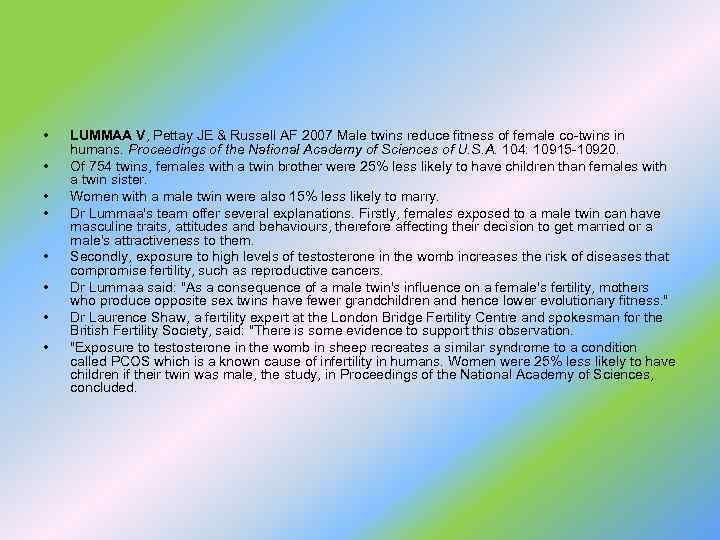 • LUMMAA V, Pettay JE & Russell AF 2007 Male twins reduce fitness of female co-twins in humans. Proceedings of the National Academy of Sciences of U.S.A. 104: 10915-10920.

• Of 754 twins, females with a twin brother were 25% less likely to have children than females with a twin sister.

• Women with a male twin were also 15% less likely to marry.

• Dr Lummaa's team offer several explanations. Firstly, females exposed to a male twin can have masculine traits, attitudes and behaviours, therefore affecting their decision to get married or a male's attractiveness to them.

• Secondly, exposure to high levels of testosterone in the womb increases the risk of diseases that compromise fertility, such as reproductive cancers.

• Dr Lummaa said: "As a consequence of a male twin's influence on a female's fertility, mothers who produce opposite sex twins have fewer grandchildren and hence lower evolutionary fitness."

• Dr Laurence Shaw, a fertility expert at the London Bridge Fertility Centre and spokesman for the British Fertility Society, said: "There is some evidence to support this observation.

• "Exposure to testosterone in the womb in sheep recreates a similar syndrome to a condition called PCOS which is a known cause of infertility in humans. Women were 25% less likely to have children if their twin was male, the study, in Proceedings of the National Academy of Sciences, concluded.